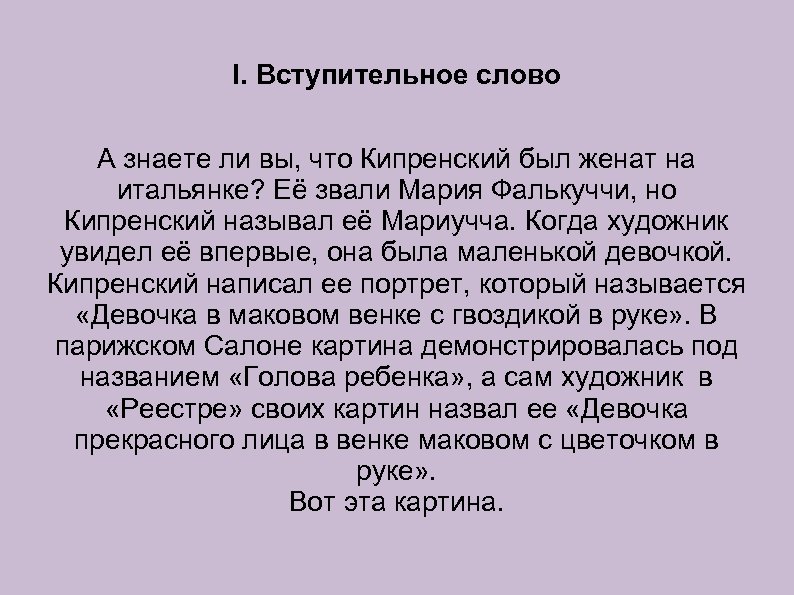 I. Вступительное слово

А знаете ли вы, что Кипренский был женат на итальянке? Её звали Мария Фалькуччи, но Кипренский называл её Мариучча. Когда художник увидел её впервые, она была маленькой девочкой. Кипренский написал ее портрет, который называется «Девочка в маковом венке с гвоздикой в руке». В парижском Салоне картина демонстрировалась под названием «Голова ребенка», а сам художник в «Реестре» своих картин назвал ее «Девочка прекрасного лица в венке маковом с цветочком в руке».
Вот эта картина.